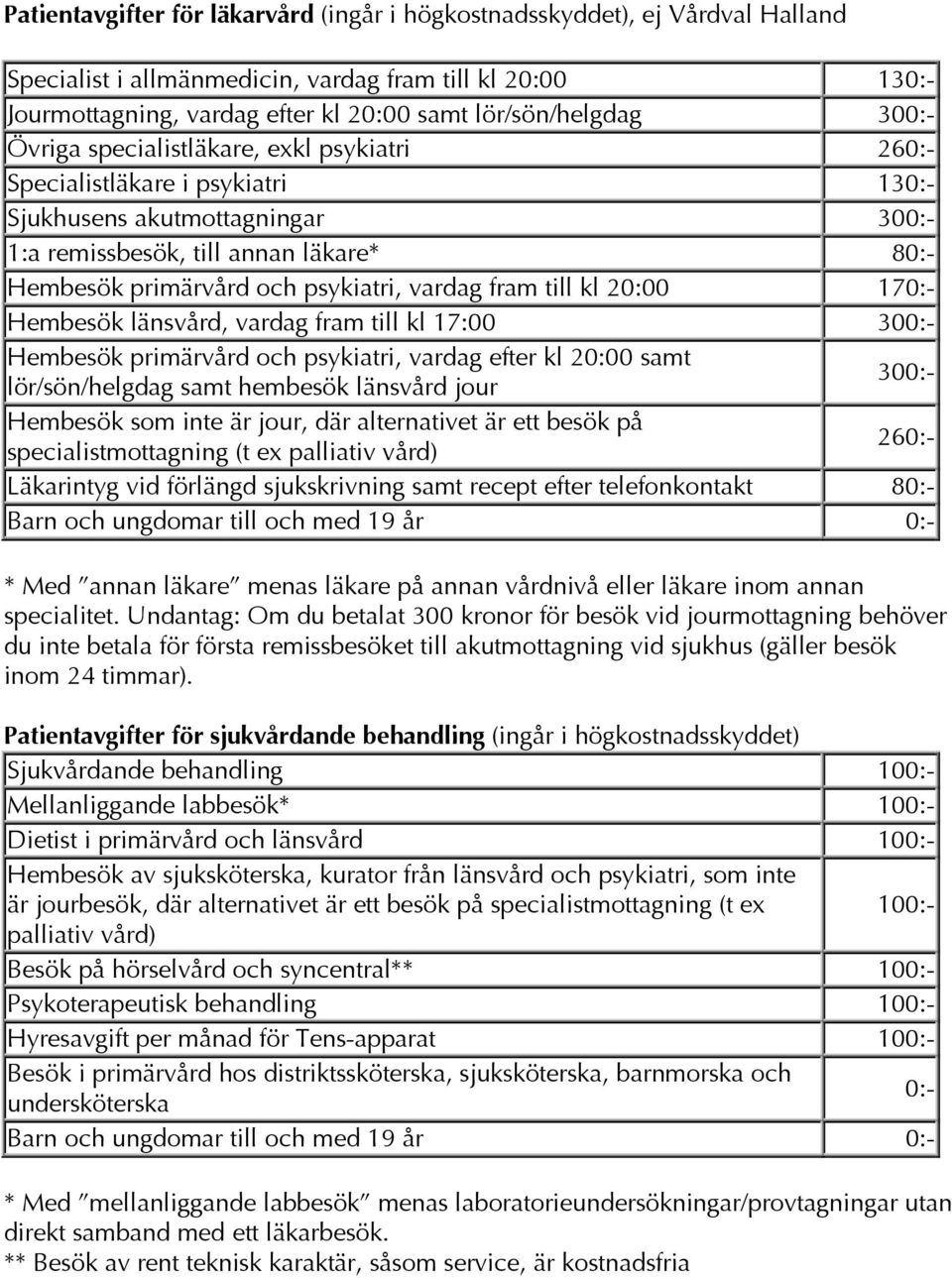 Patientavgifter för läkarvård (ingår i högkostnadsskyddet), ej Vårdval Halland

| | |
|---|---|
| Specialist i allmänmedicin, vardag fram till kl 20:00 | 130:- |
| Jourmottagning, vardag efter kl 20:00 samt lör/sön/helgdag | 300:- |
| Övriga specialistläkare, exkl psykiatri | 260:- |
| Specialistläkare i psykiatri | 130:- |
| Sjukhusens akutmottagningar | 300:- |
| 1:a remissbesök, till annan läkare* | 80:- |
| Hembesök primärvård och psykiatri, vardag fram till kl 20:00 | 170:- |
| Hembesök länsvård, vardag fram till kl 17:00 | 300:- |
| Hembesök primärvård och psykiatri, vardag efter kl 20:00 samt lör/sön/helgdag samt hembesök länsvård jour | 300:- |
| Hembesök som inte är jour, där alternativet är ett besök på specialistmottagning (t ex palliativ vård) | 260:- |
| Läkarintyg vid förlängd sjukskrivning samt recept efter telefonkontakt | 80:- |
| Barn och ungdomar till och med 19 år | 0:- |

* Med ”annan läkare” menas läkare på annan vårdnivå eller läkare inom annan specialitet. Undantag: Om du betalat 300 kronor för besök vid jourmottagning behöver du inte betala för första remissbesöket till akutmottagning vid sjukhus (gäller besök inom 24 timmar).

Patientavgifter för sjukvårdande behandling (ingår i högkostnadsskyddet)

| | |
|---|---|
| Sjukvårdande behandling | 100:- |
| Mellanliggande labbesök* | 100:- |
| Dietist i primärvård och länsvård | 100:- |
| Hembesök av sjuksköterska, kurator från länsvård och psykiatri, som inte är jourbesök, där alternativet är ett besök på specialistmottagning (t ex palliativ vård) | 100:- |
| Besök på hörselvård och syncentral** | 100:- |
| Psykoterapeutisk behandling | 100:- |
| Hyresavgift per månad för Tens-apparat | 100:- |
| Besök i primärvård hos distriktssköterska, sjuksköterska, barnmorska och undersköterska | 0:- |
| Barn och ungdomar till och med 19 år | 0:- |

* Med ”mellanliggande labbesök” menas laboratorieundersökningar/provtagningar utan direkt samband med ett läkarbesök.
** Besök av rent teknisk karaktär, såsom service, är kostnadsfria